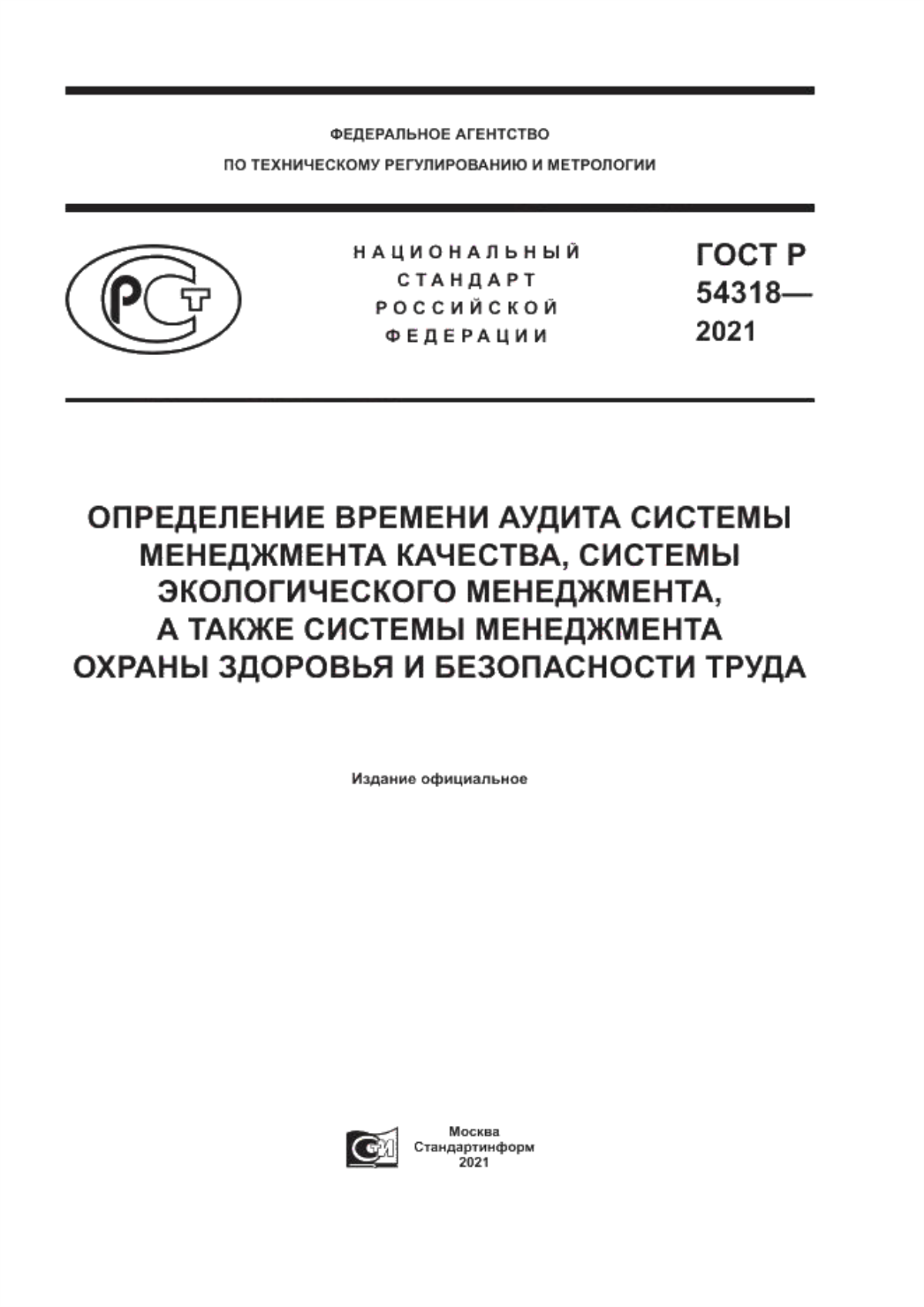 ФЕДЕРАЛЬНОЕ АГЕНТСТВО
ПО ТЕХНИЧЕСКОМУ РЕГУЛИРОВАНИЮ И МЕТРОЛОГИИ

РСТ

НАЦИОНАЛЬНЫЙ СТАНДАРТ РОССИЙСКОЙ ФЕДЕРАЦИИ

ГОСТ Р 54318— 2021

ОПРЕДЕЛЕНИЕ ВРЕМЕНИ АУДИТА СИСТЕМЫ МЕНЕДЖМЕНТА КАЧЕСТВА, СИСТЕМЫ ЭКОЛОГИЧЕСКОГО МЕНЕДЖМЕНТА, А ТАКЖЕ СИСТЕМЫ МЕНЕДЖМЕНТА ОХРАНЫ ЗДОРОВЬЯ И БЕЗОПАСНОСТИ ТРУДА

Издание официальное

СИ

Москва
Стандартинформ
2021